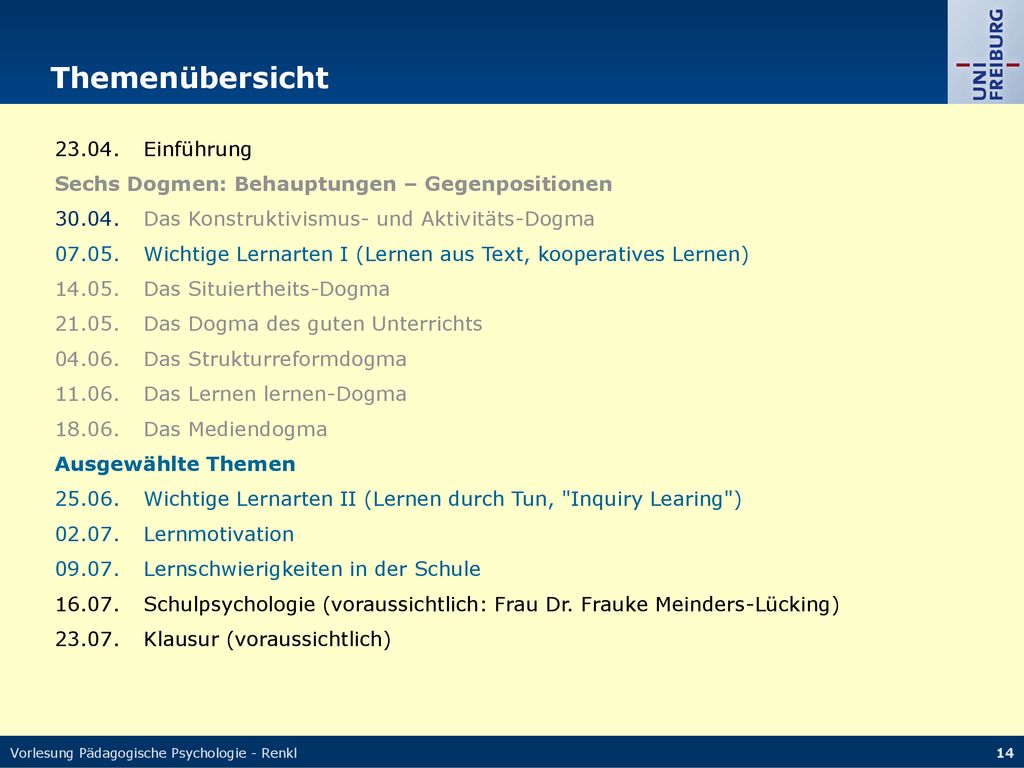 Themenübersicht

UNI FREIBURG

23.04. Einführung

Sechs Dogmen: Behauptungen – Gegenpositionen

30.04. Das Konstruktivismus- und Aktivitäts-Dogma

07.05. Wichtige Lernarten I (Lernen aus Text, kooperatives Lernen)

14.05. Das Situiertheits-Dogma

21.05. Das Dogma des guten Unterrichts

04.06. Das Strukturreformdogma

11.06. Das Lernen lernen-Dogma

18.06. Das Mediendogma

Ausgewählte Themen

25.06. Wichtige Lernarten II (Lernen durch Tun, "Inquiry Learing")

02.07. Lernmotivation

09.07. Lernschwierigkeiten in der Schule

16.07. Schulpsychologie (voraussichtlich: Frau Dr. Frauke Meinders-Lücking)

23.07. Klausur (voraussichtlich)

Vorlesung Pädagogische Psychologie - Renkl

14